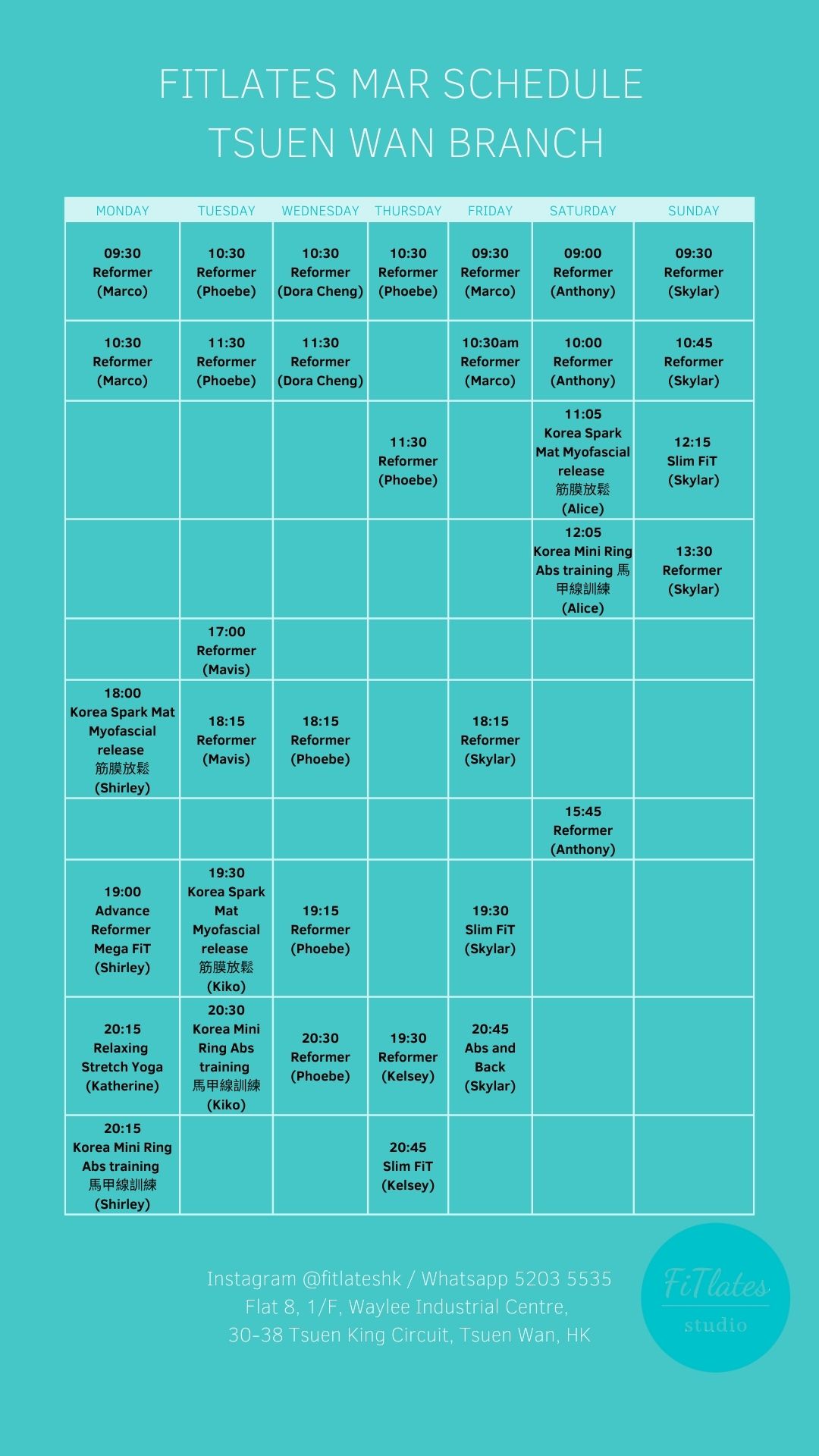 FITLATES MAR SCHEDULE
TSUEN WAN BRANCH

| MONDAY | TUESDAY | WEDNESDAY | THURSDAY | FRIDAY | SATURDAY | SUNDAY |
|---|---|---|---|---|---|---|
| 09:30 Reformer (Marco) | 10:30 Reformer (Phoebe) | 10:30 Reformer (Dora Cheng) | 10:30 Reformer (Phoebe) | 09:30 Reformer (Marco) | 09:00 Reformer (Anthony) | 09:30 Reformer (Skylar) |
| 10:30 Reformer (Marco) | 11:30 Reformer (Phoebe) | 11:30 Reformer (Dora Cheng) | | 10:30am Reformer (Marco) | 10:00 Reformer (Anthony) | 10:45 Reformer (Skylar) |
| | | | 11:30 Reformer (Phoebe) | | 11:05 Korea Spark Mat Myofascial release 筋膜放鬆 (Alice) | 12:15 Slim FiT (Skylar) |
| | | | | | 12:05 Korea Mini Ring Abs training 馬甲線訓練 (Alice) | 13:30 Reformer (Skylar) |
| | 17:00 Reformer (Mavis) | | | | | |
| 18:00 Korea Spark Mat Myofascial release 筋膜放鬆 (Shirley) | 18:15 Reformer (Mavis) | 18:15 Reformer (Phoebe) | | 18:15 Reformer (Skylar) | | |
| | | | | | 15:45 Reformer (Anthony) | |
| 19:00 Advance Reformer Mega FiT (Shirley) | 19:30 Korea Spark Mat Myofascial release 筋膜放鬆 (Kiko) | 19:15 Reformer (Phoebe) | | 19:30 Slim FiT (Skylar) | | |
| 20:15 Relaxing Stretch Yoga (Katherine) | 20:30 Korea Mini Ring Abs training 馬甲線訓練 (Kiko) | 20:30 Reformer (Phoebe) | 19:30 Reformer (Kelsey) | 20:45 Abs and Back (Skylar) | | |
| 20:15 Korea Mini Ring Abs training 馬甲線訓練 (Shirley) | | | 20:45 Slim FiT (Kelsey) | | | |

Instagram @fitlateshk / Whatsapp 5203 5535
Flat 8, 1/F, Waylee Industrial Centre,
30-38 Tsuen King Circuit, Tsuen Wan, HK

FiTlates
studio